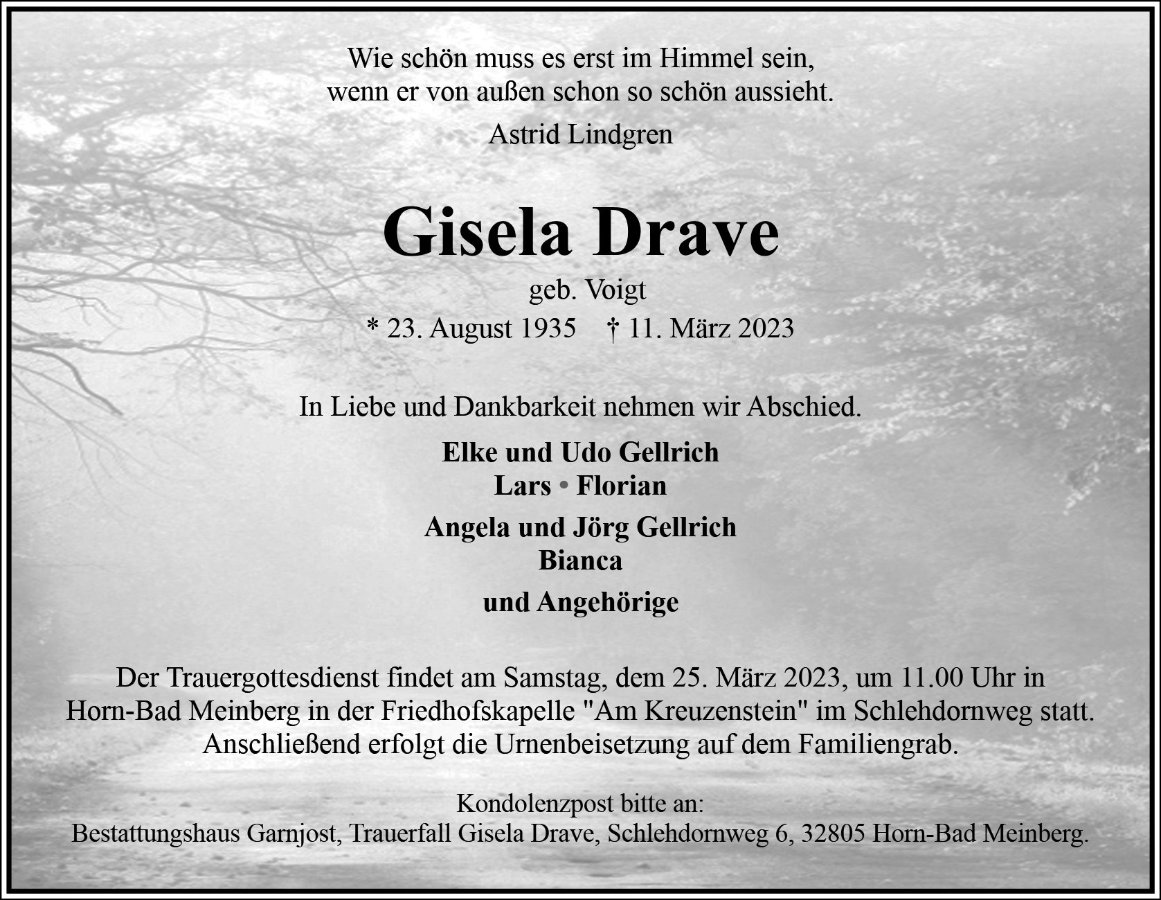 Wie schön muss es erst im Himmel sein,
wenn er von außen schon so schön aussieht.
Astrid Lindgren

Gisela Drave
geb. Voigt
* 23. August 1935 † 11. März 2023

In Liebe und Dankbarkeit nehmen wir Abschied.

Elke und Udo Gellrich
Lars • Florian
Angela und Jörg Gellrich
Bianca
und Angehörige

Der Trauergottesdienst findet am Samstag, dem 25. März 2023, um 11.00 Uhr in Horn-Bad Meinberg in der Friedhofskapelle "Am Kreuzenstein" im Schlehdornweg statt. Anschließend erfolgt die Urnenbeisetzung auf dem Familiengrab.

Kondolenzpost bitte an:
Bestattungshaus Garnjost, Trauerfall Gisela Drave, Schlehdornweg 6, 32805 Horn-Bad Meinberg.